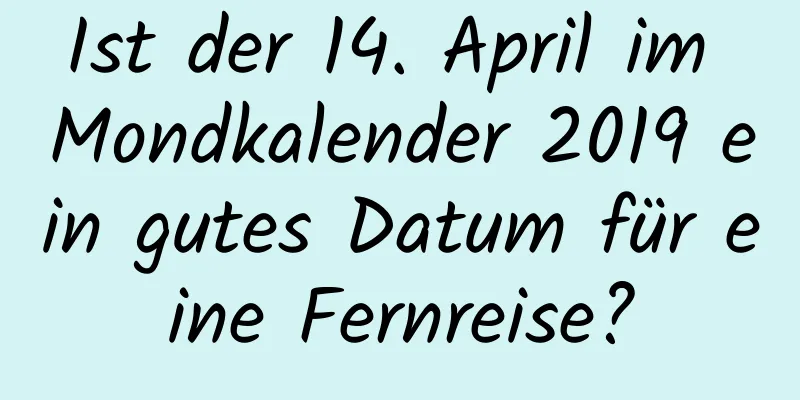 Ist der 14. April im Mondkalender 2019 ein gutes Datum für eine Fernreise?